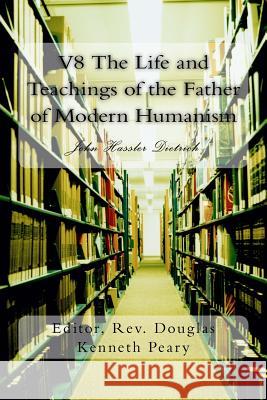 V8 The Life and Teachings of the Father of Modern Humanism

John Hassler Dietrich

Editor, Rev. Douglas Kenneth Peary

Kraina Książek